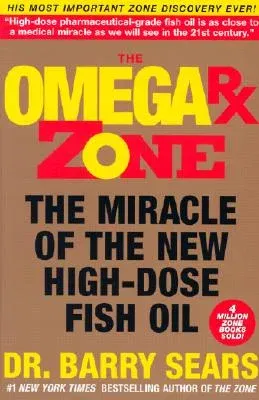 HIS MOST IMPORTANT ZONE DISCOVERY EVER!

"High-dose pharmaceutical-grade fish oil is as close to a medical miracle as we will see in the 21st century."

THE

OMEGA Rx

ZONE

THE MIRACLE OF THE NEW HIGH-DOSE FISH OIL

4 MILLION ZONE BOOKS SOLD!

DR. BARRY SEARS

#1 NEW YORK TIMES BESTSELLING AUTHOR OF THE ZONE